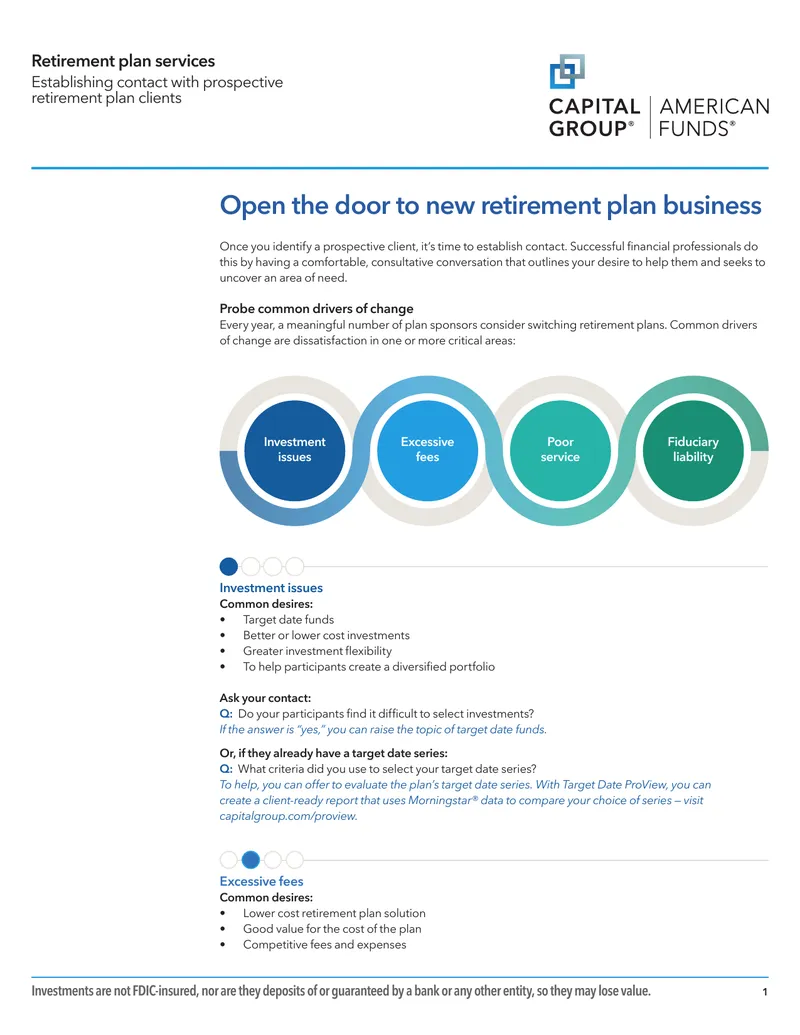 Retirement plan services
Establishing contact with prospective retirement plan clients

CAPITAL GROUP® | AMERICAN FUNDS®

Open the door to new retirement plan business

Once you identify a prospective client, it's time to establish contact. Successful financial professionals do this by having a comfortable, consultative conversation that outlines your desire to help them and seeks to uncover an area of need.

Probe common drivers of change
Every year, a meaningful number of plan sponsors consider switching retirement plans. Common drivers of change are dissatisfaction in one or more critical areas:

Investment issues

Excessive fees

Poor service

Fiduciary liability

Investment issues
Common desires:
• Target date funds
• Better or lower cost investments
• Greater investment flexibility
• To help participants create a diversified portfolio

Ask your contact:
Q: Do your participants find it difficult to select investments?
If the answer is "yes," you can raise the topic of target date funds.

Or, if they already have a target date series:
Q: What criteria did you use to select your target date series?
To help, you can offer to evaluate the plan's target date series. With Target Date ProView, you can create a client-ready report that uses Morningstar® data to compare your choice of series — visit capitalgroup.com/proview.

Excessive fees
Common desires:
• Lower cost retirement plan solution
• Good value for the cost of the plan
• Competitive fees and expenses

Investments are not FDIC-insured, nor are they deposits of or guaranteed by a bank or any other entity, so they may lose value.
1